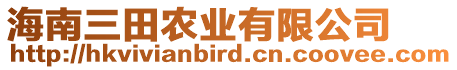 海南三田农业有限公司
http://hkvivianbird.cn.coovee.com